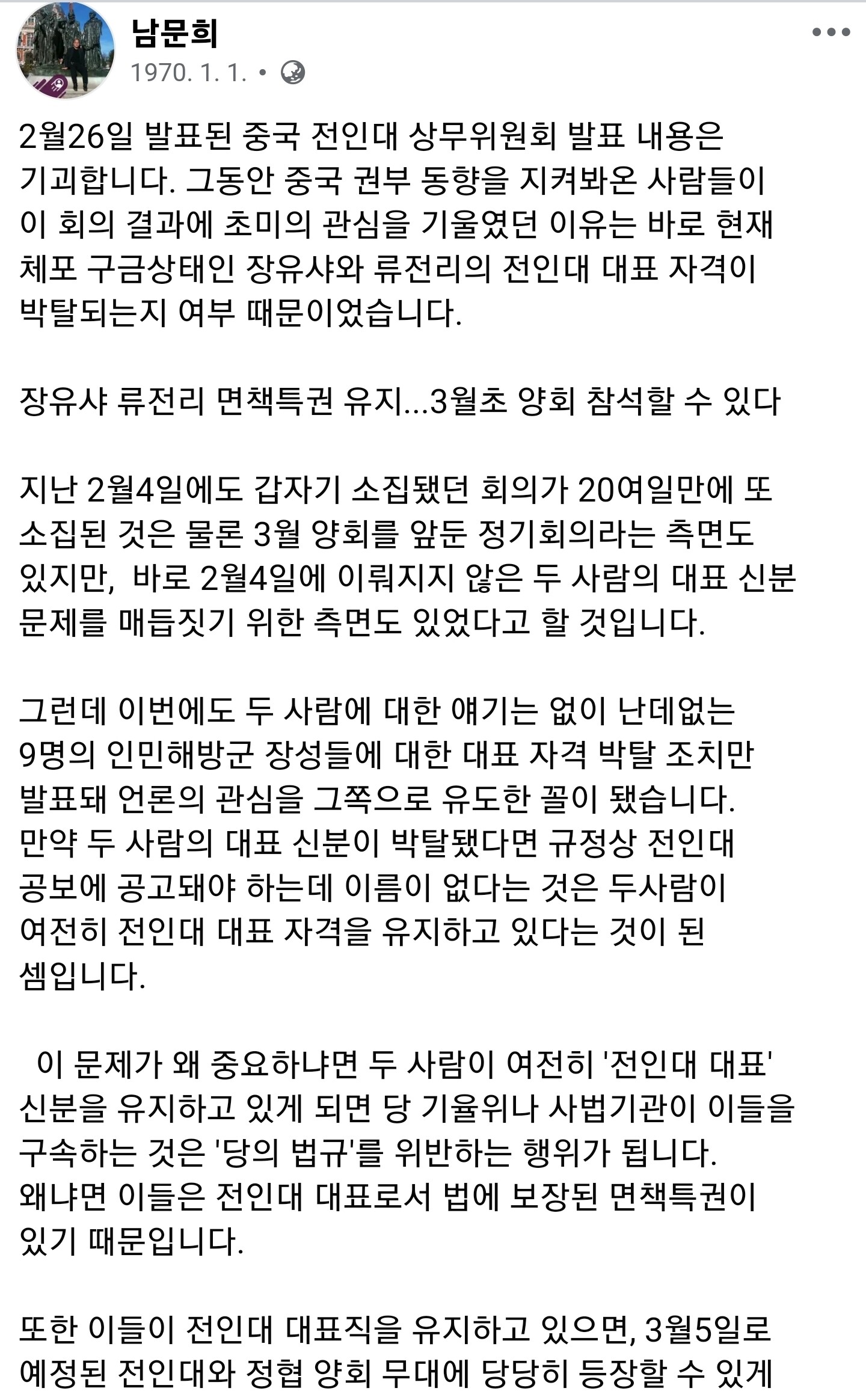 남문희
1970. 1. 1. •

2월26일 발표된 중국 전인대 상무위원회 발표 내용은 기괴합니다. 그동안 중국 권부 동향을 지켜봐온 사람들이 이 회의 결과에 초미의 관심을 기울였던 이유는 바로 현재 체포 구금상태인 장유샤와 류전리의 전인대 대표 자격이 박탈되는지 여부 때문이었습니다.

장유샤 류전리 면책특권 유지...3월초 양회 참석할 수 있다

지난 2월4일에도 갑자기 소집됐던 회의가 20여일만에 또 소집된 것은 물론 3월 양회를 앞둔 정기회의라는 측면도 있지만, 바로 2월4일에 이뤄지지 않은 두 사람의 대표 신분 문제를 매듭짓기 위한 측면도 있었다고 할 것입니다.

그런데 이번에도 두 사람에 대한 얘기는 없이 난데없는 9명의 인민해방군 장성들에 대한 대표 자격 박탈 조치만 발표돼 언론의 관심을 그쪽으로 유도한 꼴이 됐습니다. 만약 두 사람의 대표 신분이 박탈됐다면 규정상 전인대 공보에 공고돼야 하는데 이름이 없다는 것은 두사람이 여전히 전인대 대표 자격을 유지하고 있다는 것이 된 셈입니다.

이 문제가 왜 중요하냐면 두 사람이 여전히 '전인대 대표' 신분을 유지하고 있게 되면 당 기율위나 사법기관이 이들을 구속하는 것은 '당의 법규'를 위반하는 행위가 됩니다. 왜냐면 이들은 전인대 대표로서 법에 보장된 면책특권이 있기 때문입니다.

또한 이들이 전인대 대표직을 유지하고 있으면, 3월5일로 예정된 전인대와 정협 양회 무대에 당당히 등장할 수 있게